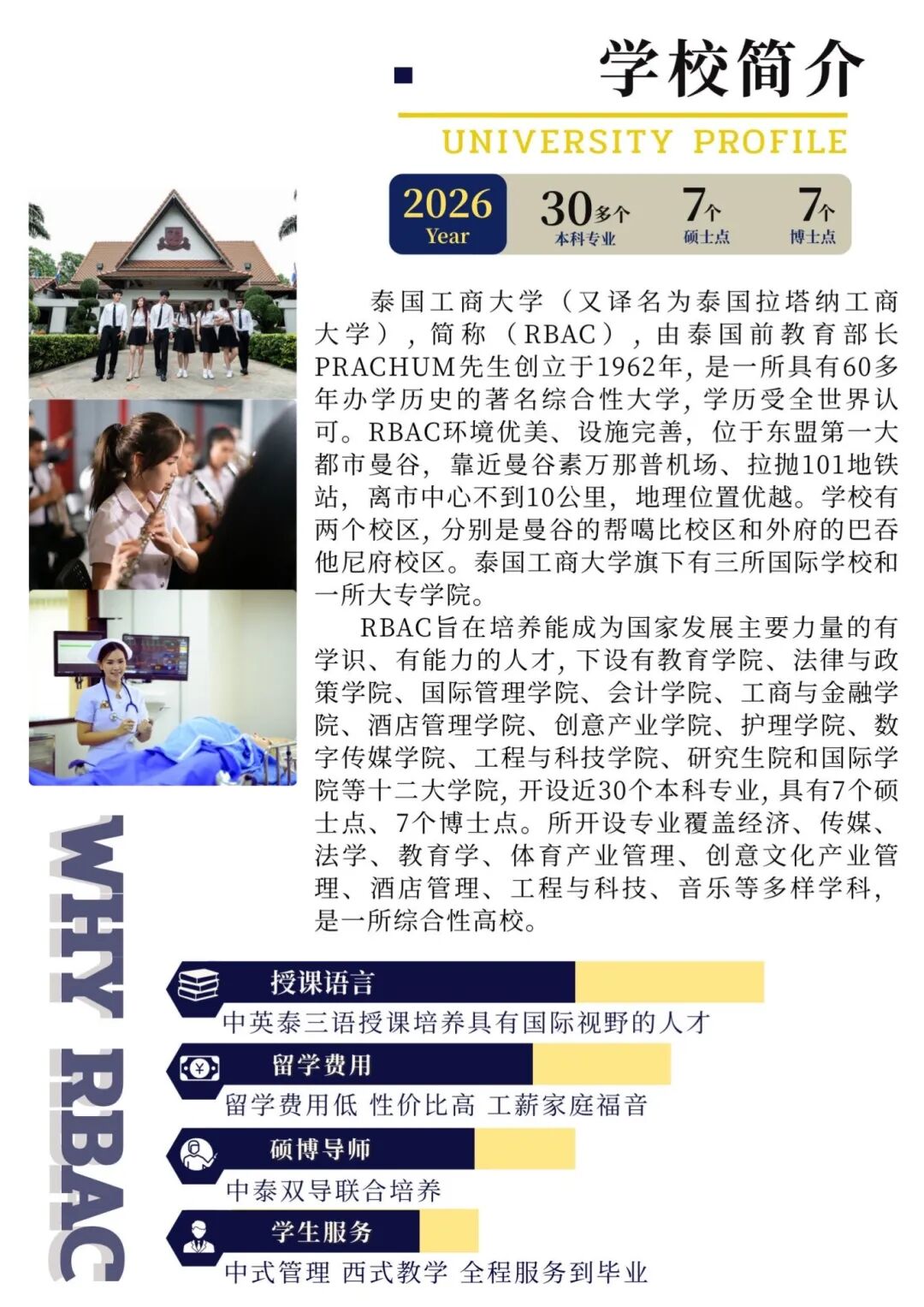 学校简介

UNIVERSITY PROFILE

2026 Year

30多个 本科专业

7个 硕士点

7个 博士点

泰国工商大学（又译名为泰国拉塔纳工商大学），简称（RBAC），由泰国前教育部长PRACHUM先生创立于1962年，是一所具有60多年办学历史的著名综合性大学，学历受全世界认可。RBAC环境优美、设施完善，位于东盟第一大都市曼谷，靠近曼谷素万那普机场、拉抛101地铁站，离市中心不到10公里，地理位置优越。学校有两个校区，分别是曼谷的帮噶比校区和外府的巴吞他尼府校区。泰国工商大学旗下有三所国际学校和一所大专学院。

RBAC旨在培养能成为国家发展主要力量的有学识、有能力的人才，下设有教育学院、法律与政策学院、国际管理学院、会计学院、工商与金融学院、酒店管理学院、创意产业学院、护理学院、数字传媒学院、工程与科技学院、研究生院和国际学院等十二大学院，开设近30个本科专业，具有7个硕士点、7个博士点。所开设专业覆盖经济、传媒、法学、教育学、体育产业管理、创意文化产业管理、酒店管理、工程与科技、音乐等多样学科，是一所综合性高校。

WHY RBAC

授课语言
中英泰三语授课培养具有国际视野的人才

留学费用
留学费用低 性价比高 工薪家庭福音

硕博导师
中泰双导联合培养

学生服务
中式管理 西式教学 全程服务到毕业